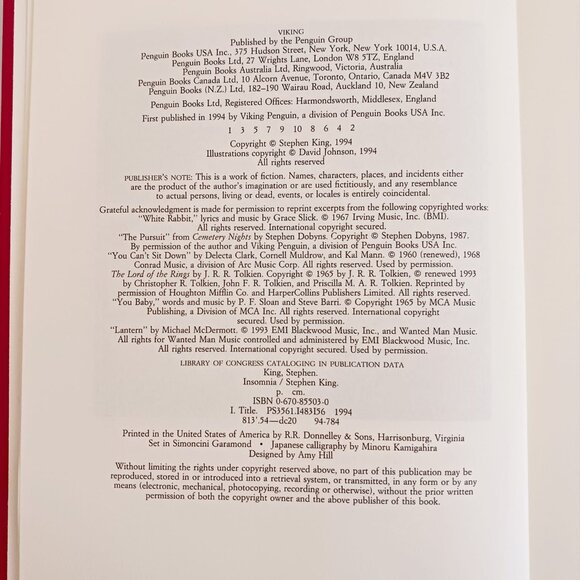 VIKING
Published by the Penguin Group
Penguin Books USA Inc., 375 Hudson Street, New York, New York 10014, U.S.A.
Penguin Books Ltd, 27 Wrights Lane, London W8 5TZ, England
Penguin Books Australia Ltd, Ringwood, Victoria, Australia
Penguin Books Canada Ltd, 10 Alcorn Avenue, Toronto, Ontario, Canada M4V 3B2
Penguin Books (N.Z.) Ltd, 182–190 Wairau Road, Auckland 10, New Zealand

Penguin Books Ltd, Registered Offices: Harmondsworth, Middlesex, England

First published in 1994 by Viking Penguin, a division of Penguin Books USA Inc.

1 3 5 7 9 10 8 6 4 2

Copyright © Stephen King, 1994
Illustrations copyright © David Johnson, 1994
All rights reserved

PUBLISHER'S NOTE: This is a work of fiction. Names, characters, places, and incidents either are the product of the author's imagination or are used fictitiously, and any resemblance to actual persons, living or dead, events, or locales is entirely coincidental.

Grateful acknowledgment is made for permission to reprint excerpts from the following copyrighted works:
"White Rabbit," lyrics and music by Grace Slick. © 1967 Irving Music, Inc. (BMI). All rights reserved. International copyright secured.
"The Pursuit" from Cemetery Nights by Stephen Dobyns. Copyright © Stephen Dobyns, 1987. By permission of the author and Viking Penguin, a division of Penguin Books USA Inc.
"You Can't Sit Down" by Delecta Clark, Cornell Muldrow, and Kal Mann. © 1960 (renewed), 1968 Conrad Music, a division of Arc Music Corp. All rights reserved. Used by permission.
The Lord of the Rings by J. R. R. Tolkien. Copyright © 1965 by J. R. R. Tolkien, © renewed 1993 by Christopher R. Tolkien, John F. R. Tolkien, and Priscilla M. A. R. Tolkien. Reprinted by permission of Houghton Mifflin Co. and HarperCollins Publishers Limited. All rights reserved.
"You Baby," words and music by P. F. Sloan and Steve Barri. © Copyright 1965 by MCA Music Publishing, a Division of MCA Inc. All rights reserved. International copyright secured. Used by permission.
"Lantern" by Michael McDermott. © 1993 EMI Blackwood Music, Inc., and Wanted Man Music. All rights for Wanted Man Music controlled and administered by EMI Blackwood Music, Inc. All rights reserved. International copyright secured. Used by permission.

LIBRARY OF CONGRESS CATALOGING IN PUBLICATION DATA
King, Stephen.
Insomnia / Stephen King.
p. cm.
ISBN 0-670-85503-0
I. Title. PS3561.I483I56 1994
813'.54—dc20 94-784

Printed in the United States of America by R.R. Donnelley & Sons, Harrisonburg, Virginia
Set in Simoncini Garamond • Japanese calligraphy by Minoru Kamigahira
Designed by Amy Hill

Without limiting the rights under copyright reserved above, no part of this publication may be reproduced, stored in or introduced into a retrieval system, or transmitted, in any form or by any means (electronic, mechanical, photocopying, recording or otherwise), without the prior written permission of both the copyright owner and the above publisher of this book.